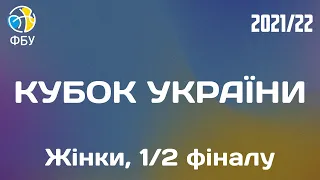 ФБУ

2021/22

КУБОК УКРАЇНИ

Жінки, 1/2 фіналу